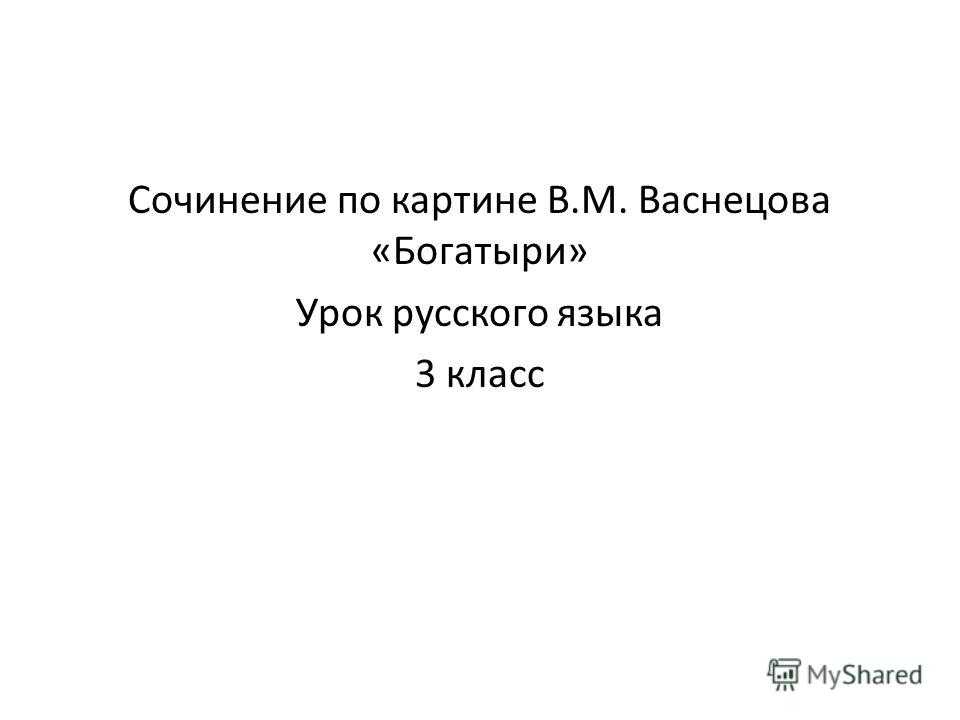 Сочинение по картине В.М. Васнецова «Богатыри»

Урок русского языка

3 класс

MyShared